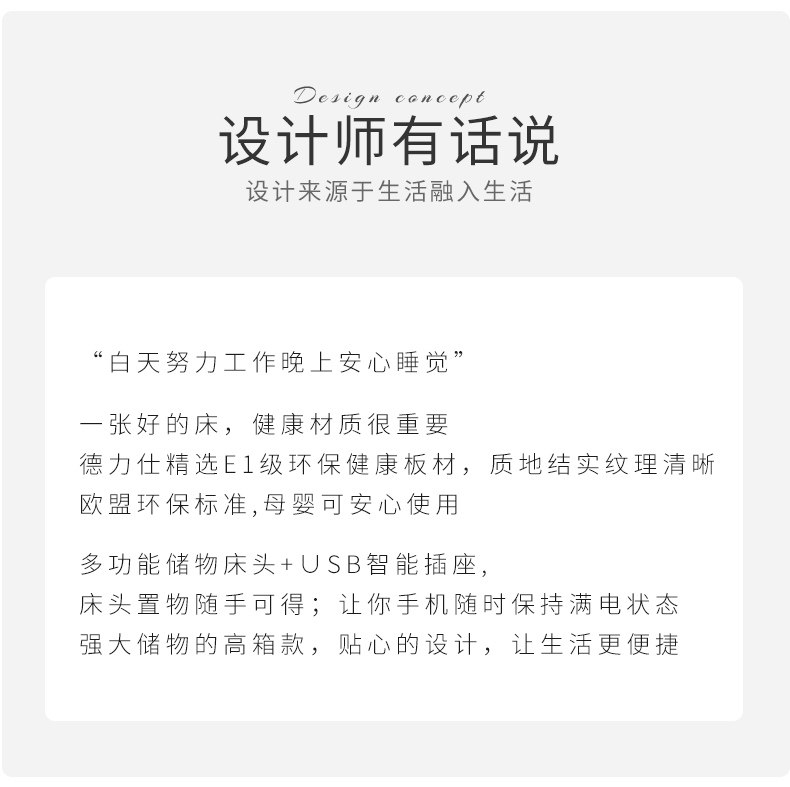 Design concept

设计师有话说

设计来源于生活融入生活

“白天努力工作晚上安心睡觉”

一张好的床，健康材质很重要
德力仕精选E1级环保健康板材，质地结实纹理清晰
欧盟环保标准,母婴可安心使用

多功能储物床头+USB智能插座,
床头置物随手可得；让你手机随时保持满电状态
强大储物的高箱款，贴心的设计，让生活更便捷